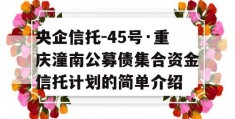 央企信托-45号·重庆潼南公募债集合资金信托计划的简单介绍